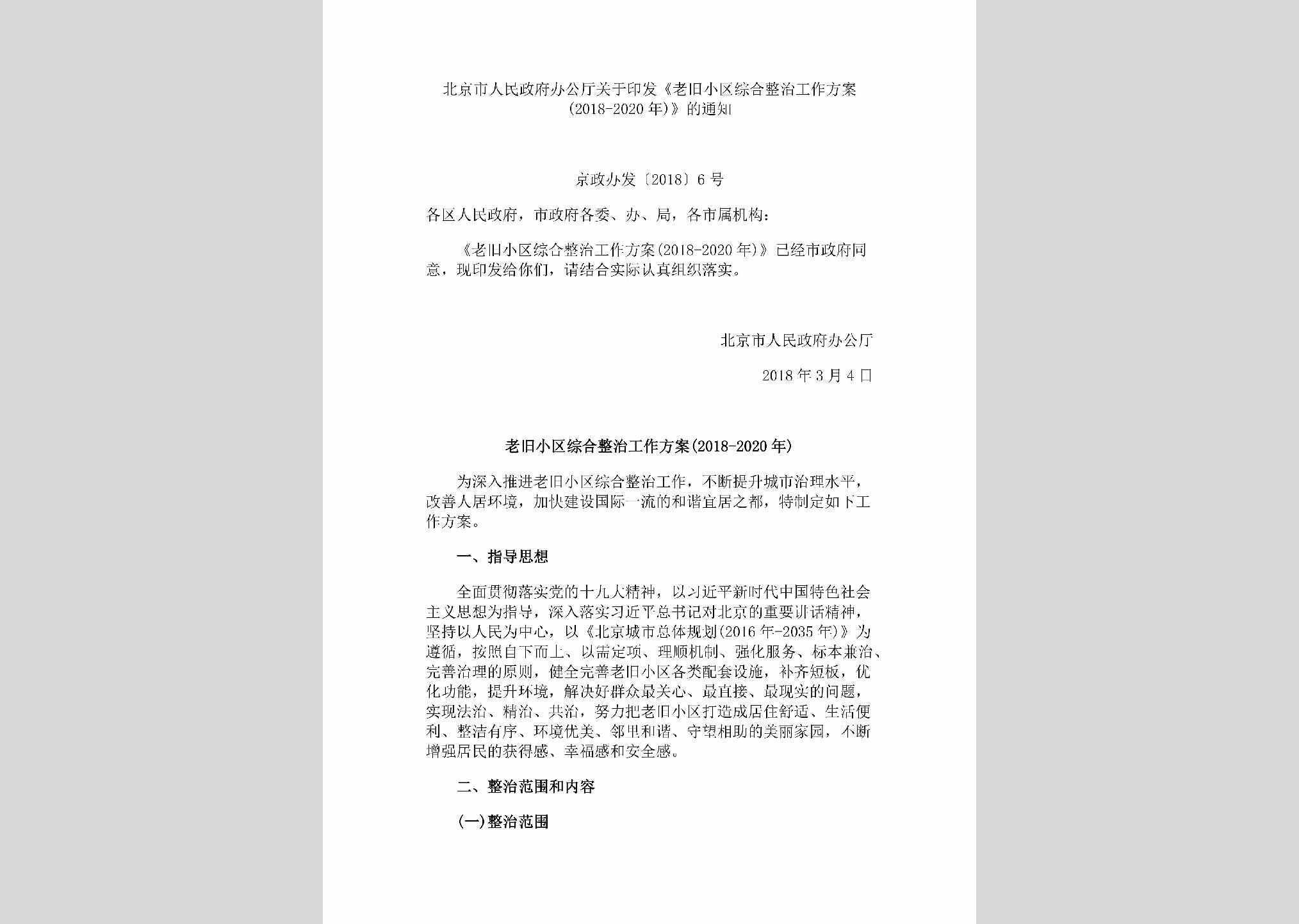 北京市人民政府办公厅关于印发《老旧小区综合整治工作方案（2018-2020年）》的通知

京政办发〔2018〕6号

各区人民政府，市政府各委、办、局，各市属机构：

《老旧小区综合整治工作方案(2018-2020年)》已经市政府同意，现印发给你们，请结合实际认真组织落实。

北京市人民政府办公厅

2018年3月4日

老旧小区综合整治工作方案(2018-2020年)

为深入推进老旧小区综合整治工作，不断提升城市治理水平，改善人居环境，加快建设国际一流的和谐宜居之都，特制定如下工作方案。

一、指导思想

全面贯彻落实党的十九大精神，以习近平新时代中国特色社会主义思想为指导，深入落实习近平总书记对北京的重要讲话精神，坚持以人民为中心，以《北京城市总体规划(2016年-2035年)》为遵循，按照自下而上、以需定项、理顺机制、强化服务、标本兼治、完善治理的原则，健全完善老旧小区各类配套设施，补齐短板，优化功能，提升环境，解决好群众最关心、最直接、最现实的问题，实现法治、精治、共治，努力把老旧小区打造成居住舒适、生活便利、整洁有序、环境优美、邻里和谐、守望相助的美丽家园，不断增强居民的获得感、幸福感和安全感。

二、整治范围和内容

(一)整治范围